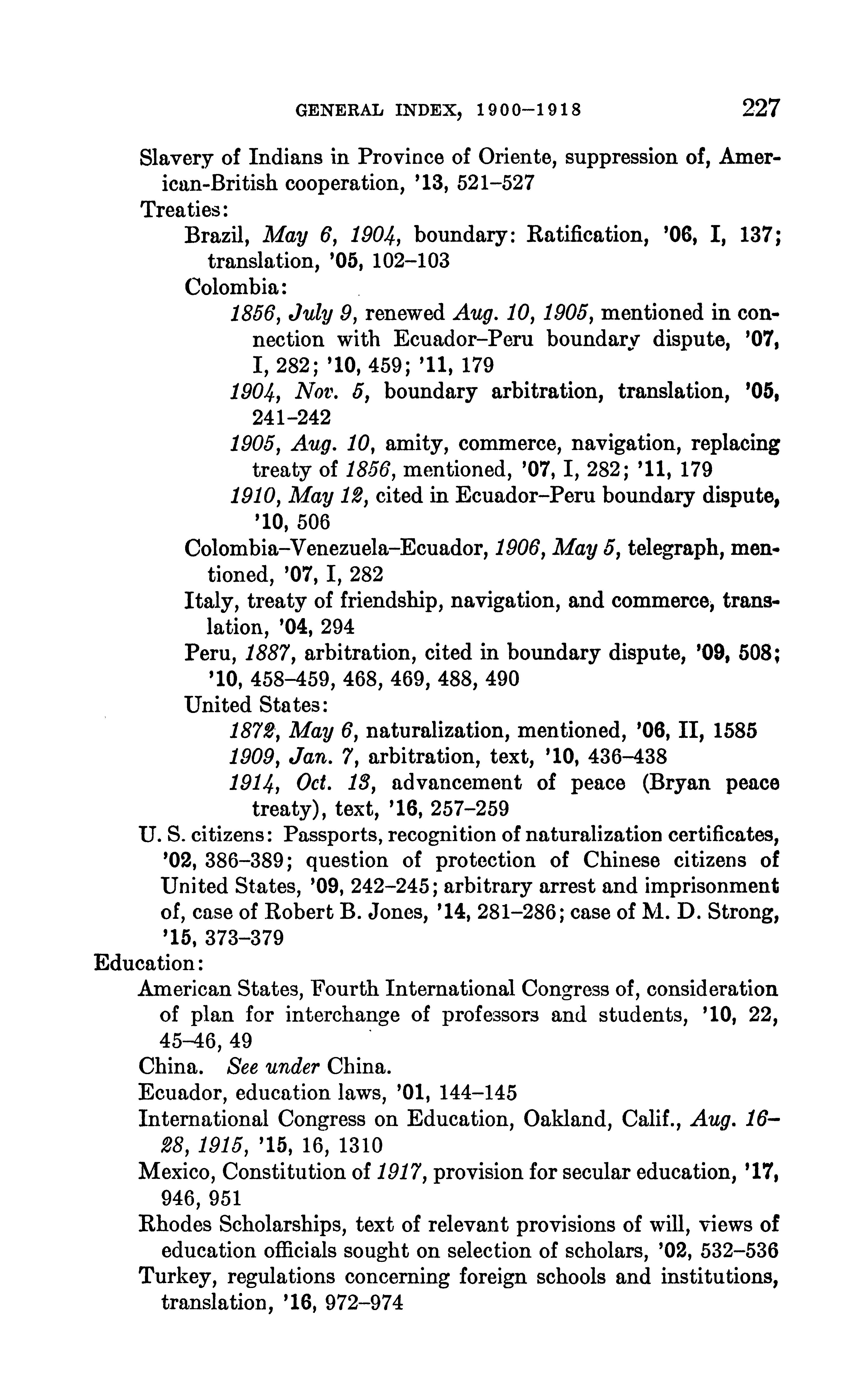 GENERAL INDEX, 1900–1918 227

Slavery of Indians in Province of Oriente, suppression of, American-British cooperation, '13, 521–527
Treaties:
Brazil, May 6, 1904, boundary: Ratification, '06, I, 137; translation, '05, 102–103
Colombia:
1856, July 9, renewed Aug. 10, 1905, mentioned in connection with Ecuador–Peru boundary dispute, '07, I, 282; '10, 459; '11, 179
1904, Nov. 5, boundary arbitration, translation, '05, 241-242
1905, Aug. 10, amity, commerce, navigation, replacing treaty of 1856, mentioned, '07, I, 282; '11, 179
1910, May 12, cited in Ecuador–Peru boundary dispute, '10, 506
Colombia–Venezuela–Ecuador, 1906, May 5, telegraph, mentioned, '07, I, 282
Italy, treaty of friendship, navigation, and commerce, translation, '04, 294
Peru, 1887, arbitration, cited in boundary dispute, '09, 508; '10, 458–459, 468, 469, 488, 490
United States:
1872, May 6, naturalization, mentioned, '06, II, 1585
1909, Jan. 7, arbitration, text, '10, 436–438
1914, Oct. 13, advancement of peace (Bryan peace treaty), text, '16, 257–259
U. S. citizens: Passports, recognition of naturalization certificates, '02, 386–389; question of protection of Chinese citizens of United States, '09, 242–245; arbitrary arrest and imprisonment of, case of Robert B. Jones, '14, 281–286; case of M. D. Strong, '15, 373–379
Education:
American States, Fourth International Congress of, consideration of plan for interchange of professors and students, '10, 22, 45–46, 49
China. See under China.
Ecuador, education laws, '01, 144–145
International Congress on Education, Oakland, Calif., Aug. 16–28, 1915, '15, 16, 1310
Mexico, Constitution of 1917, provision for secular education, '17, 946, 951
Rhodes Scholarships, text of relevant provisions of will, views of education officials sought on selection of scholars, '02, 532–536
Turkey, regulations concerning foreign schools and institutions, translation, '16, 972–974